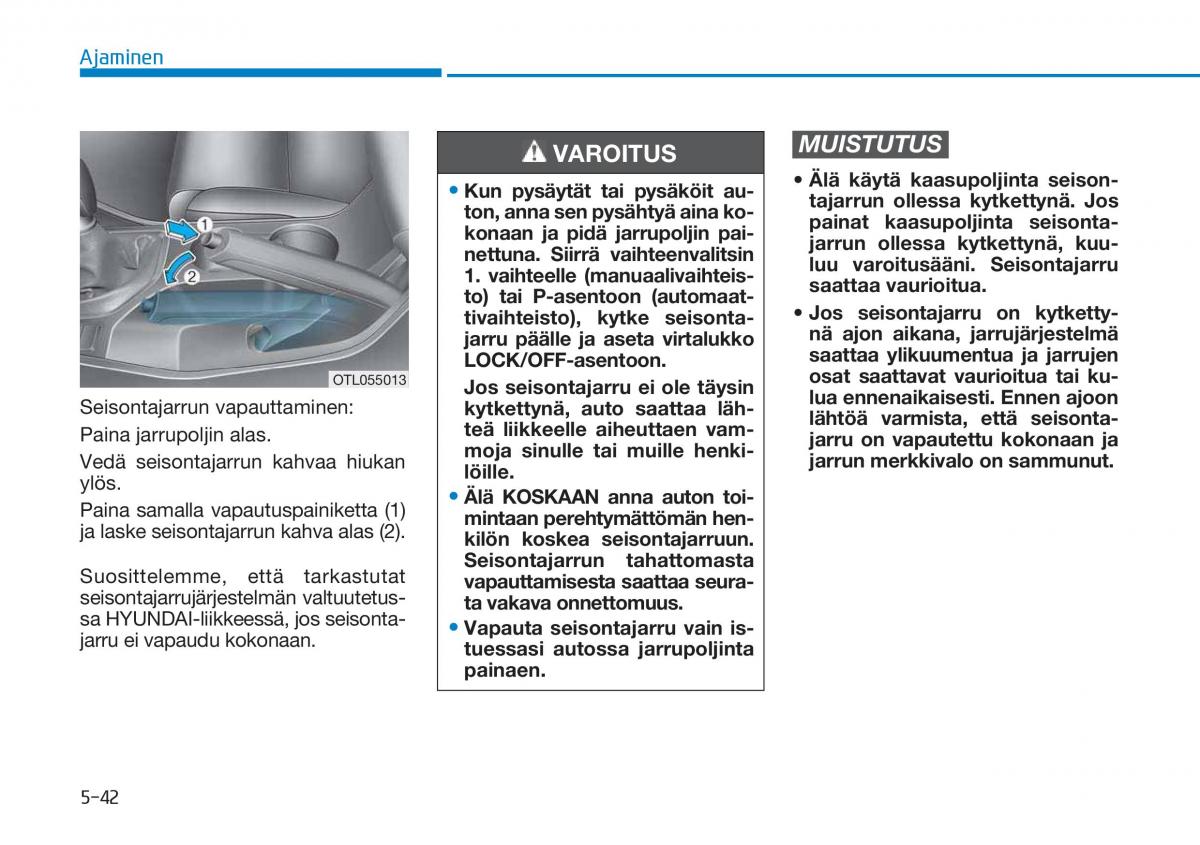 Ajaminen

1
2
OTL055013

Seisontajarrun vapauttaminen:

Paina jarrupoljin alas.

Vedä seisontajarrun kahvaa hiukan ylös.

Paina samalla vapautuspainiketta (1) ja laske seisontajarrun kahva alas (2).

Suosittelemme, että tarkastutat seisontajarrujärjestelmän valtuutetussa HYUNDAI-liikkeessä, jos seisontajarru ei vapaudu kokonaan.

VAROITUS

• Kun pysäytät tai pysäköit auton, anna sen pysähtyä aina kokonaan ja pidä jarrupoljin painettuna. Siirrä vaihteenvalitsin 1. vaihteelle (manuaalivaihteisto) tai P-asentoon (automaattivaihteisto), kytke seisontajarru päälle ja aseta virtalukko LOCK/OFF-asentoon.

Jos seisontajarru ei ole täysin kytkettynä, auto saattaa lähteä liikkeelle aiheuttaen vammoja sinulle tai muille henkilöille.

• Älä KOSKAAN anna auton toimintaan perehtymättömän henkilön koskea seisontajarruun. Seisontajarrun tahattomasta vapauttamisesta saattaa seurata vakava onnettomuus.

• Vapauta seisontajarru vain istuessasi autossa jarrupoljinta painaen.

MUISTUTUS

• Älä käytä kaasupoljinta seisontajarrun ollessa kytkettynä. Jos painat kaasupoljinta seisontajarrun ollessa kytkettynä, kuuluu varoitusääni. Seisontajarru saattaa vaurioitua.

• Jos seisontajarru on kytkettynä ajon aikana, jarrujärjestelmä saattaa ylikuumentua ja jarrujen osat saattavat vaurioitua tai kulua ennenaikaisesti. Ennen ajoon lähtöä varmista, että seisontajarru on vapautettu kokonaan ja jarrun merkkivalo on sammunut.

5-42